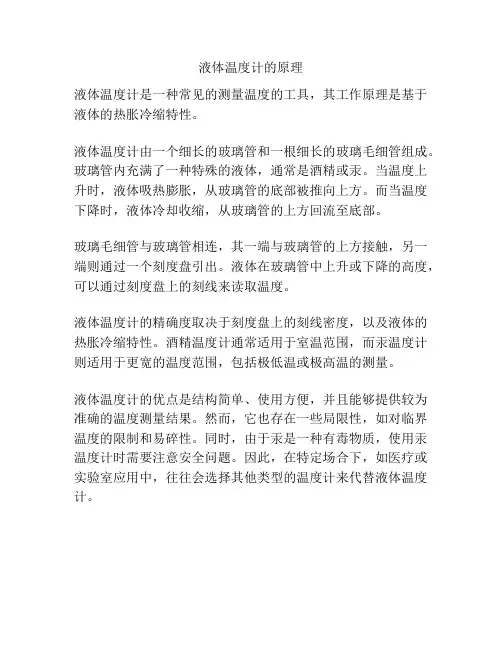 液体温度计的原理

液体温度计是一种常见的测量温度的工具，其工作原理是基于液体的热胀冷缩特性。

液体温度计由一个细长的玻璃管和一根细长的玻璃毛细管组成。玻璃管内充满了一种特殊的液体，通常是酒精或汞。当温度上升时，液体吸热膨胀，从玻璃管的底部被推向上方。而当温度下降时，液体冷却收缩，从玻璃管的上方回流至底部。

玻璃毛细管与玻璃管相连，其一端与玻璃管的上方接触，另一端则通过一个刻度盘引出。液体在玻璃管中上升或下降的高度，可以通过刻度盘上的刻线来读取温度。

液体温度计的精确度取决于刻度盘上的刻线密度，以及液体的热胀冷缩特性。酒精温度计通常适用于室温范围，而汞温度计则适用于更宽的温度范围，包括极低温或极高温的测量。

液体温度计的优点是结构简单、使用方便，并且能够提供较为准确的温度测量结果。然而，它也存在一些局限性，如对临界温度的限制和易碎性。同时，由于汞是一种有毒物质，使用汞温度计时需要注意安全问题。因此，在特定场合下，如医疗或实验室应用中，往往会选择其他类型的温度计来代替液体温度计。